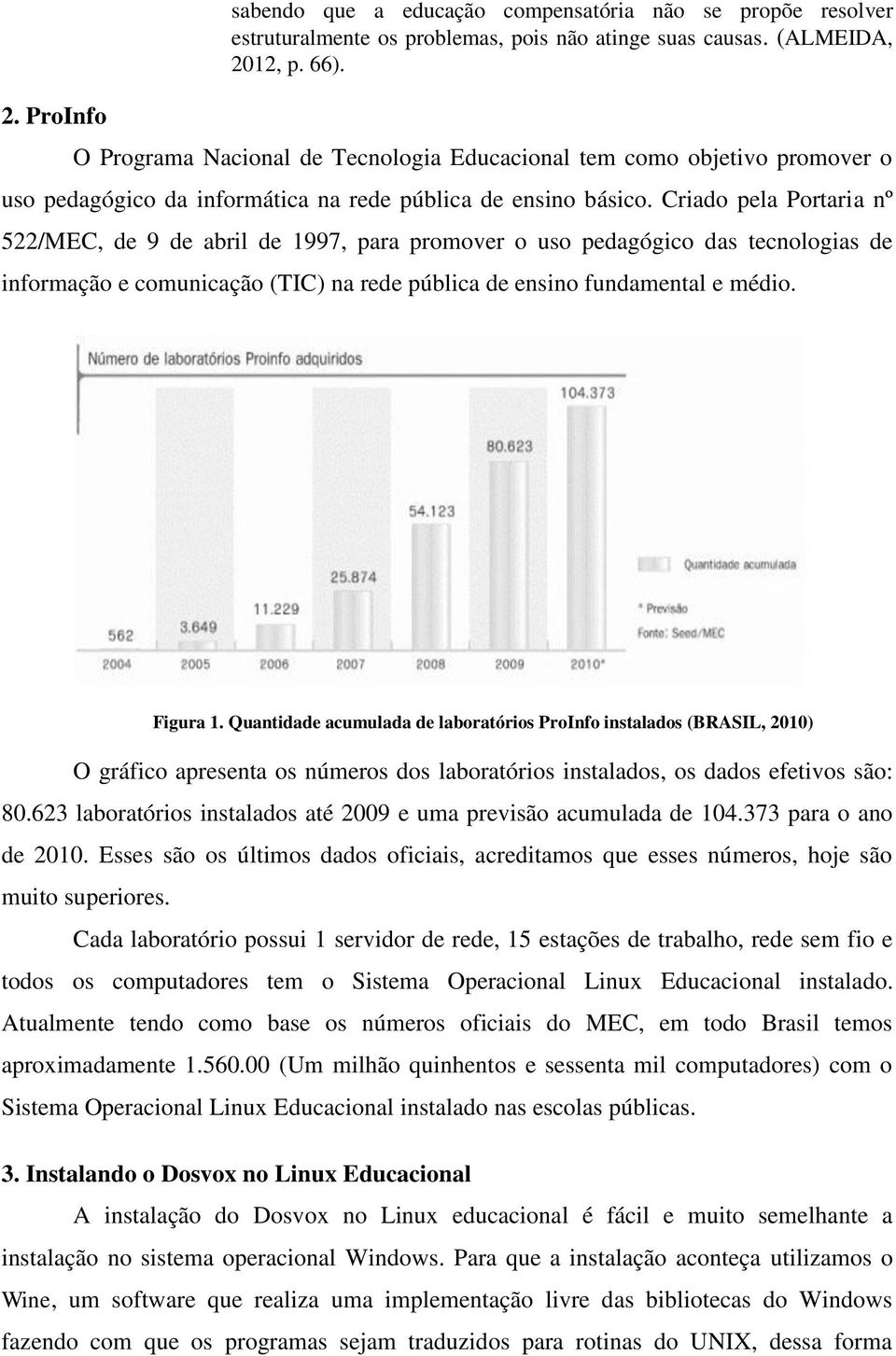 sabendo que a educação compensatória não se propõe resolver estruturalmente os problemas, pois não atinge suas causas. (ALMEIDA, 2012, p. 66).

2. ProInfo

O Programa Nacional de Tecnologia Educacional tem como objetivo promover o uso pedagógico da informática na rede pública de ensino básico. Criado pela Portaria nº 522/MEC, de 9 de abril de 1997, para promover o uso pedagógico das tecnologias de informação e comunicação (TIC) na rede pública de ensino fundamental e médio.

Número de laboratórios Proinfo adquiridos

562
3.649
11.229
25.874
54.123
80.623
104.373

2004 2005 2006 2007 2008 2009 2010*

Quantidade acumulada
* Previsão
Fonte: Seed/MEC

Figura 1. Quantidade acumulada de laboratórios ProInfo instalados (BRASIL, 2010)

O gráfico apresenta os números dos laboratórios instalados, os dados efetivos são: 80.623 laboratórios instalados até 2009 e uma previsão acumulada de 104.373 para o ano de 2010. Esses são os últimos dados oficiais, acreditamos que esses números, hoje são muito superiores.

Cada laboratório possui 1 servidor de rede, 15 estações de trabalho, rede sem fio e todos os computadores tem o Sistema Operacional Linux Educacional instalado. Atualmente tendo como base os números oficiais do MEC, em todo Brasil temos aproximadamente 1.560.00 (Um milhão quinhentos e sessenta mil computadores) com o Sistema Operacional Linux Educacional instalado nas escolas públicas.

3. Instalando o Dosvox no Linux Educacional

A instalação do Dosvox no Linux educacional é fácil e muito semelhante a instalação no sistema operacional Windows. Para que a instalação aconteça utilizamos o Wine, um software que realiza uma implementação livre das bibliotecas do Windows fazendo com que os programas sejam traduzidos para rotinas do UNIX, dessa forma